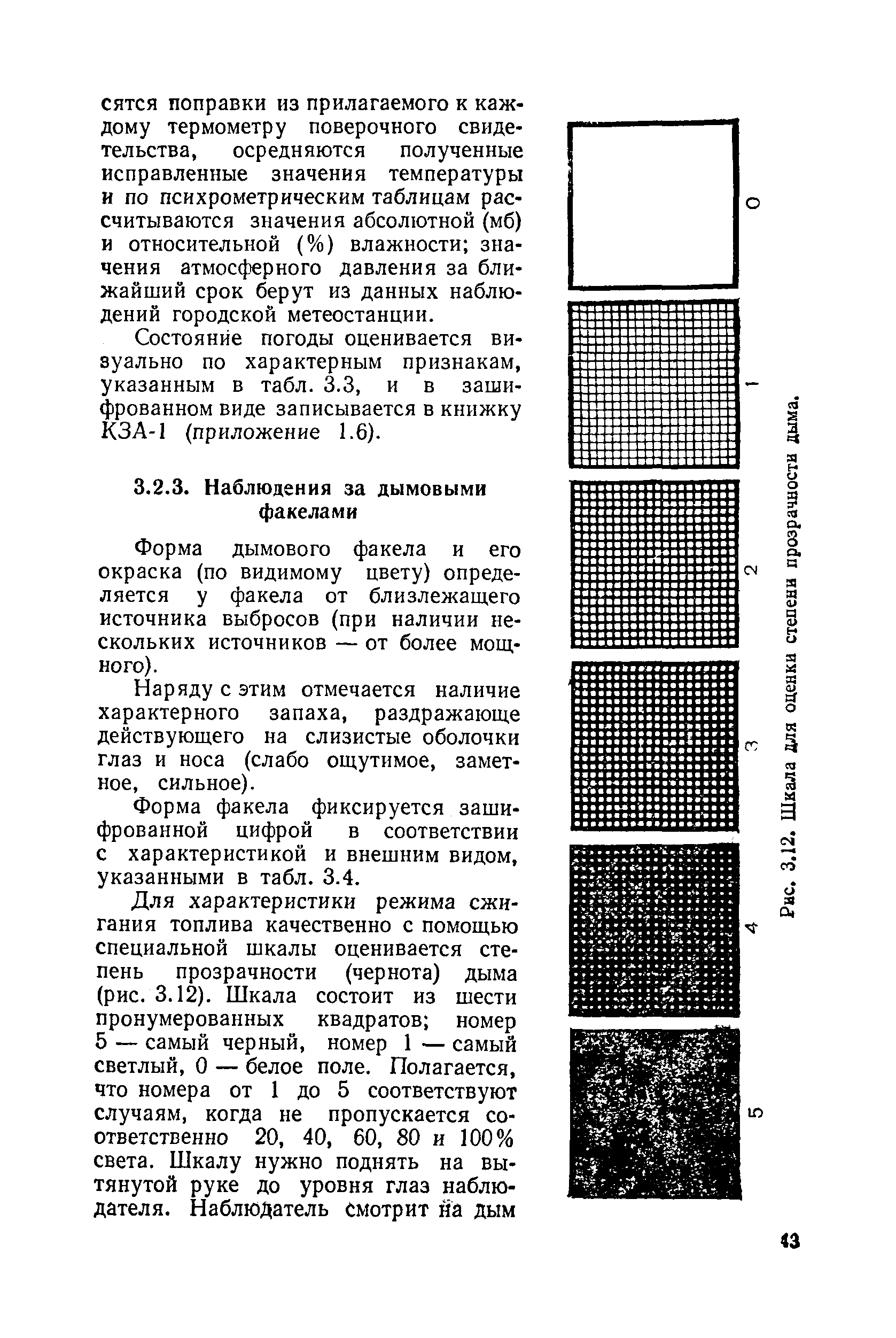 сятся поправки из прилагаемого к каждому термометру поверочного свидетельства, осредняются полученные исправленные значения температуры и по психрометрическим таблицам рассчитываются значения абсолютной (мб) и относительной (%) влажности; значения атмосферного давления за ближайший срок берут из данных наблюдений городской метеостанции.

Состояние погоды оценивается визуально по характерным признакам, указанным в табл. 3.3, и в зашифрованном виде записывается в книжку КЗА-1 (приложение 1.6).

3.2.3. Наблюдения за дымовыми факелами

Форма дымового факела и его окраска (по видимому цвету) определяется у факела от близлежащего источника выбросов (при наличии нескольких источников — от более мощного).

Наряду с этим отмечается наличие характерного запаха, раздражающе действующего на слизистые оболочки глаз и носа (слабо ощутимое, заметное, сильное).

Форма факела фиксируется зашифрованной цифрой в соответствии с характеристикой и внешним видом, указанными в табл. 3.4.

Для характеристики режима сжигания топлива качественно с помощью специальной шкалы оценивается степень прозрачности (чернота) дыма (рис. 3.12). Шкала состоит из шести пронумерованных квадратов; номер 5 — самый черный, номер 1 — самый светлый, 0 — белое поле. Полагается, что номера от 1 до 5 соответствуют случаям, когда не пропускается соответственно 20, 40, 60, 80 и 100% света. Шкалу нужно поднять на вытянутой руке до уровня глаз наблюдателя. Наблюдатель смотрит на дым

0
1
2
3
4
5

Рис. 3.12. Шкала для оценки степени прозрачности дыма.

43